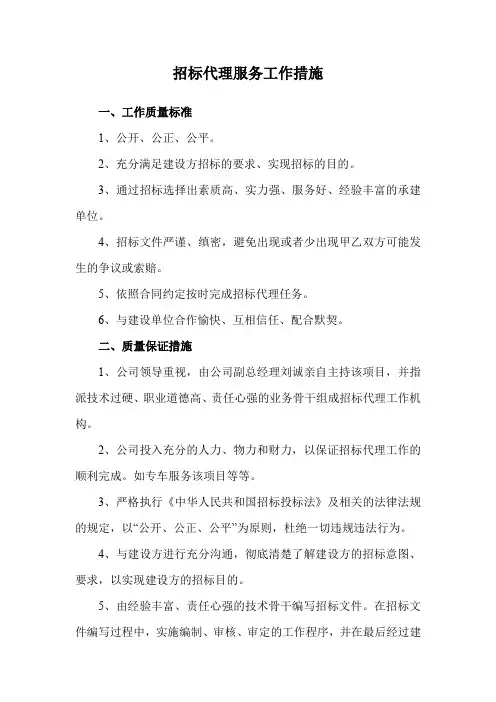 招标代理服务工作措施

一、工作质量标准

1、公开、公正、公平。

2、充分满足建设方招标的要求、实现招标的目的。

3、通过招标选择出素质高、实力强、服务好、经验丰富的承建单位。

4、招标文件严谨、缜密，避免出现或者少出现甲乙双方可能发生的争议或索赔。

5、依照合同约定按时完成招标代理任务。

6、与建设单位合作愉快、互相信任、配合默契。

二、质量保证措施

1、公司领导重视，由公司副总经理刘诚亲自主持该项目，并指派技术过硬、职业道德高、责任心强的业务骨干组成招标代理工作机构。

2、公司投入充分的人力、物力和财力，以保证招标代理工作的顺利完成。如专车服务该项目等等。

3、严格执行《中华人民共和国招标投标法》及相关的法律法规的规定，以“公开、公正、公平”为原则，杜绝一切违规违法行为。

4、与建设方进行充分沟通，彻底清楚了解建设方的招标意图、要求，以实现建设方的招标目的。

5、由经验丰富、责任心强的技术骨干编写招标文件。在招标文件编写过程中，实施编制、审核、审定的工作程序，并在最后经过建